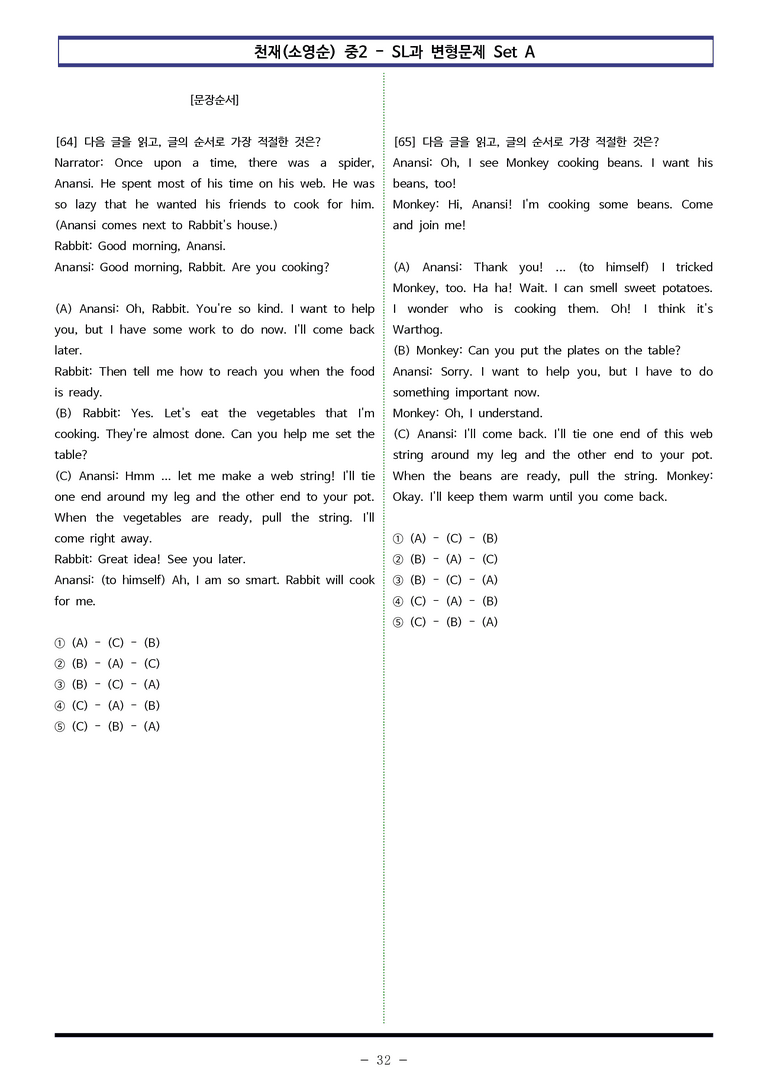 천재(소영순) 중2 - SL과 변형문제 Set A

[문장순서]

[64] 다음 글을 읽고, 글의 순서로 가장 적절한 것은?
Narrator: Once upon a time, there was a spider, Anansi. He spent most of his time on his web. He was so lazy that he wanted his friends to cook for him.
(Anansi comes next to Rabbit's house.)
Rabbit: Good morning, Anansi.
Anansi: Good morning, Rabbit. Are you cooking?

(A) Anansi: Oh, Rabbit. You're so kind. I want to help you, but I have some work to do now. I'll come back later.
Rabbit: Then tell me how to reach you when the food is ready.
(B) Rabbit: Yes. Let's eat the vegetables that I'm cooking. They're almost done. Can you help me set the table?
(C) Anansi: Hmm ... let me make a web string! I'll tie one end around my leg and the other end to your pot. When the vegetables are ready, pull the string. I'll come right away.
Rabbit: Great idea! See you later.
Anansi: (to himself) Ah, I am so smart. Rabbit will cook for me.

① (A) - (C) - (B)
② (B) - (A) - (C)
③ (B) - (C) - (A)
④ (C) - (A) - (B)
⑤ (C) - (B) - (A)

[65] 다음 글을 읽고, 글의 순서로 가장 적절한 것은?
Anansi: Oh, I see Monkey cooking beans. I want his beans, too!
Monkey: Hi, Anansi! I'm cooking some beans. Come and join me!

(A) Anansi: Thank you! ... (to himself) I tricked Monkey, too. Ha ha! Wait. I can smell sweet potatoes. I wonder who is cooking them. Oh! I think it's Warthog.
(B) Monkey: Can you put the plates on the table?
Anansi: Sorry. I want to help you, but I have to do something important now.
Monkey: Oh, I understand.
(C) Anansi: I'll come back. I'll tie one end of this web string around my leg and the other end to your pot. When the beans are ready, pull the string. Monkey: Okay. I'll keep them warm until you come back.

① (A) - (C) - (B)
② (B) - (A) - (C)
③ (B) - (C) - (A)
④ (C) - (A) - (B)
⑤ (C) - (B) - (A)

- 32 -